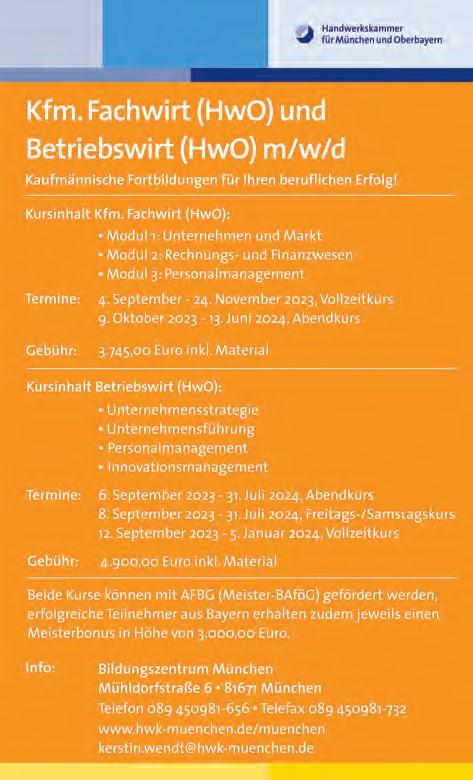 Handwerkskammer für München und Oberbayern

Kfm. Fachwirt (HwO) und Betriebswirt (HwO) m/w/d

Kaufmännische Fortbildungen für Ihren beruflichen Erfolg!

Kursinhalt Kfm. Fachwirt (HwO):
• Modul 1: Unternehmen und Markt
• Modul 2: Rechnungs- und Finanzwesen
• Modul 3: Personalmanagement

Termine: 4. September - 24. November 2023, Vollzeitkurs
9. Oktober 2023 - 13. Juni 2024, Abendkurs

Gebühr: 3.745,00 Euro inkl. Material

Kursinhalt Betriebswirt (HwO):
• Unternehmensstrategie
• Unternehmensführung
• Personalmanagement
• Innovationsmanagement

Termine: 6. September 2023 - 31. Juli 2024, Abendkurs
8. September 2023 - 31. Juli 2024, Freitags-/Samstagskurs
12. September 2023 - 5. Januar 2024, Vollzeitkurs

Gebühr: 4.900,00 Euro inkl. Material

Beide Kurse können mit AFBG (Meister-BAföG) gefördert werden, erfolgreiche Teilnehmer aus Bayern erhalten zudem jeweils einen Meisterbonus in Höhe von 3.000,00 Euro.

Info: Bildungszentrum München
Mühldorfstraße 6 • 81671 München
Telefon 089 450981-656 • Telefax 089 450981-732
www.hwk-muenchen.de/muenchen
kerstin.wendt@hwk-muenchen.de